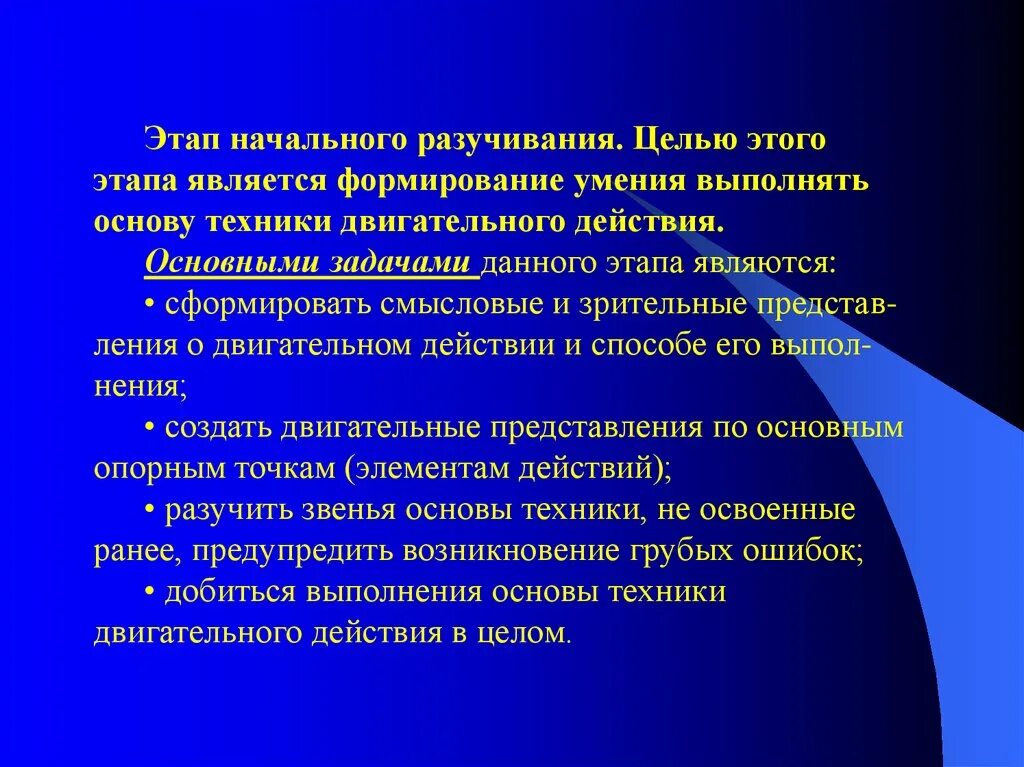 Этап начального разучивания. Целью этого этапа является формирование умения выполнять основу техники двигательного действия.

Основными задачами данного этапа являются:

• сформировать смысловые и зрительные представления о двигательном действии и способе его выполнения;

• создать двигательные представления по основным опорным точкам (элементам действий);

• разучить звенья основы техники, не освоенные ранее, предупредить возникновение грубых ошибок;

• добиться выполнения основы техники двигательного действия в целом.